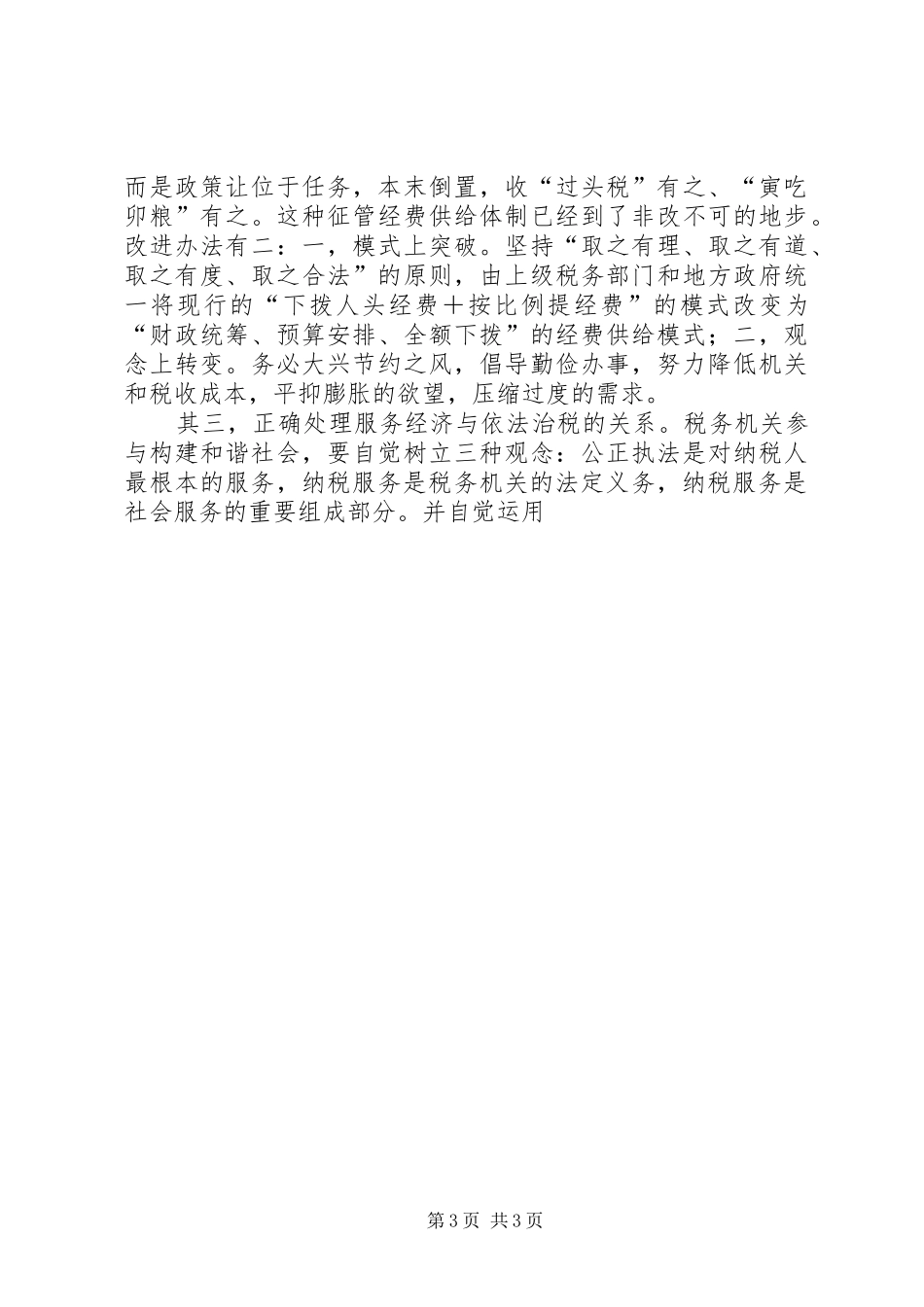 而是政策让位于任务，本末倒置，收“过头税”有之、“寅吃卯粮”有之。这种征管经费供给体制已经到了非改不可的地步。改进办法有二：一，模式上突破。坚持“取之有理、取之有道、取之有度、取之合法”的原则，由上级税务部门和地方政府统一将现行的“下拨人头经费＋按比例提经费”的模式改变为“财政统筹、预算安排、全额下拨”的经费供给模式；二，观念上转变。务必大兴节约之风，倡导勤俭办事，努力降低机关和税收成本，平抑膨胀的欲望，压缩过度的需求。

其三，正确处理服务经济与依法治税的关系。税务机关参与构建和谐社会，要自觉树立三种观念：公正执法是对纳税人最根本的服务，纳税服务是税务机关的法定义务，纳税服务是社会服务的重要组成部分。并自觉运用

第3页 共3页